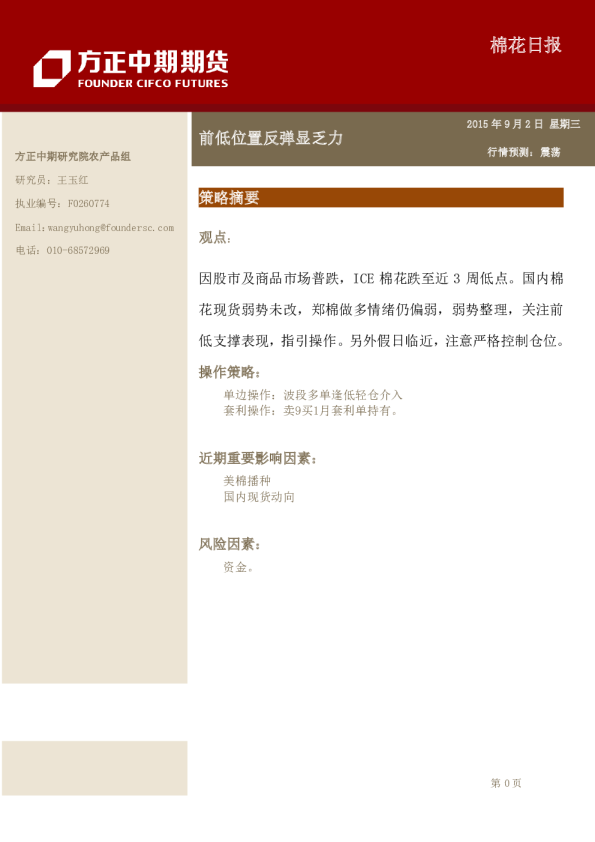 方正中期期货
FOUNDER CIFCO FUTURES

棉花日报

前低位置反弹显乏力

2015 年 9 月 2 日 星期三

行情预测：震荡

方正中期研究院农产品组

研究员：王玉红

执业编号：F0260774

Email:wangyuhong@foundersc.com

电话：010-68572969

策略摘要

观点：

因股市及商品市场普跌，ICE 棉花跌至近 3 周低点。国内棉花现货弱势未改，郑棉做多情绪仍偏弱，弱势整理，关注前低支撑表现，指引操作。另外假日临近，注意严格控制仓位。

操作策略：

单边操作：波段多单逢低轻仓介入
套利操作：卖9买1月套利单持有。

近期重要影响因素：

美棉播种
国内现货动向

风险因素：

资金。

第 0 页